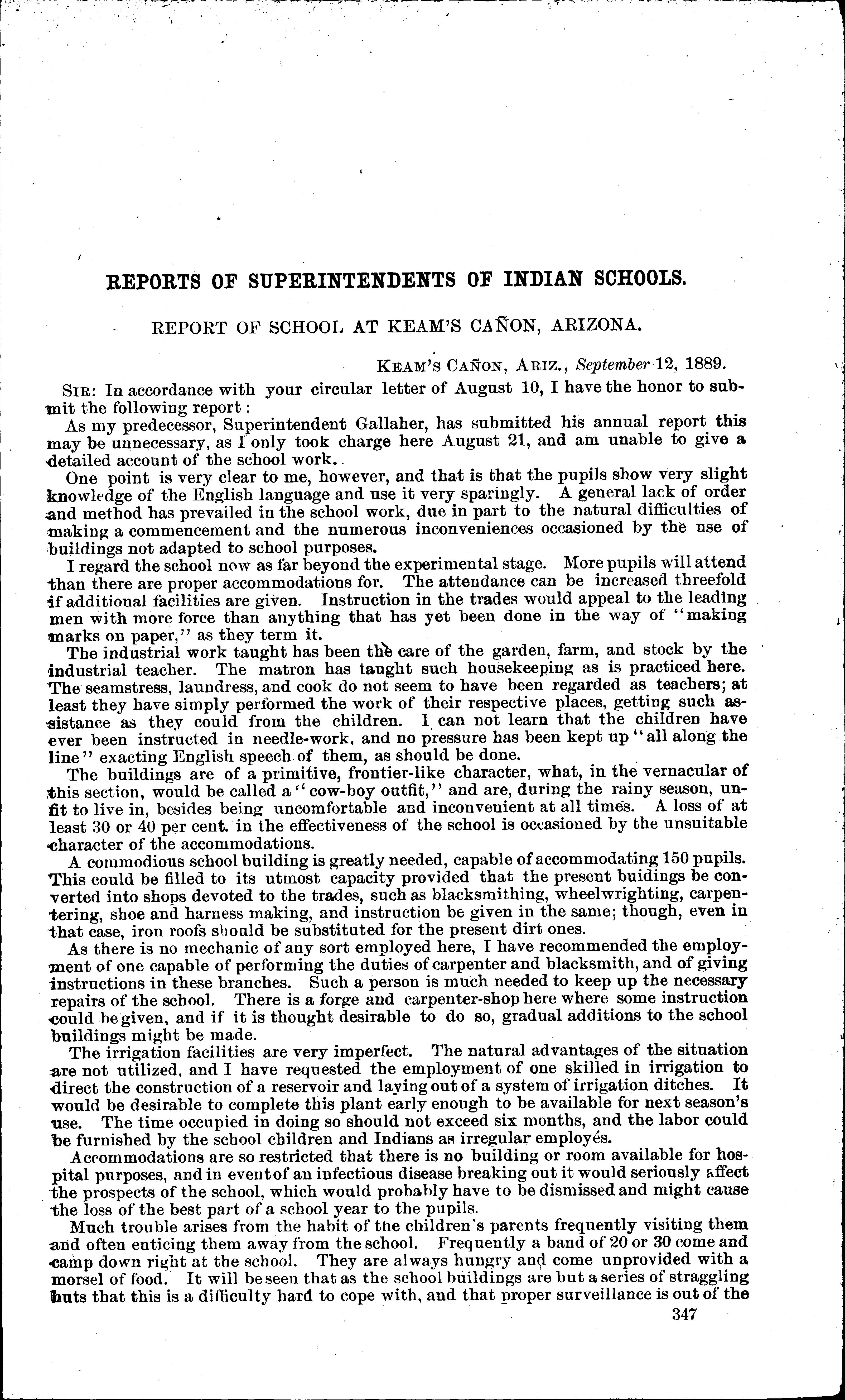 REPORTS OF SUPERINTENDENTS OF INDIAN SCHOOLS.

REPORT OF SCHOOL AT KEAM'S CAÑON, ARIZONA.

KEAM'S CAÑON, ARIZ., September 12, 1889.

SIR: In accordance with your circular letter of August 10, I have the honor to submit the following report:

As my predecessor, Superintendent Gallaher, has submitted his annual report this may be unnecessary, as I only took charge here August 21, and am unable to give a detailed account of the school work.

One point is very clear to me, however, and that is that the pupils show very slight knowledge of the English language and use it very sparingly. A general lack of order and method has prevailed in the school work, due in part to the natural difficulties of making a commencement and the numerous inconveniences occasioned by the use of buildings not adapted to school purposes.

I regard the school now as far beyond the experimental stage. More pupils will attend than there are proper accommodations for. The attendance can be increased threefold if additional facilities are given. Instruction in the trades would appeal to the leading men with more force than anything that has yet been done in the way of "making marks on paper," as they term it.

The industrial work taught has been the care of the garden, farm, and stock by the industrial teacher. The matron has taught such housekeeping as is practiced here. The seamstress, laundress, and cook do not seem to have been regarded as teachers; at least they have simply performed the work of their respective places, getting such assistance as they could from the children. I can not learn that the children have ever been instructed in needle-work, and no pressure has been kept up "all along the line" exacting English speech of them, as should be done.

The buildings are of a primitive, frontier-like character, what, in the vernacular of this section, would be called a "cow-boy outfit," and are, during the rainy season, unfit to live in, besides being uncomfortable and inconvenient at all times. A loss of at least 30 or 40 per cent. in the effectiveness of the school is occasioned by the unsuitable character of the accommodations.

A commodious school building is greatly needed, capable of accommodating 150 pupils. This could be filled to its utmost capacity provided that the present buidings be converted into shops devoted to the trades, such as blacksmithing, wheelwrighting, carpentering, shoe and harness making, and instruction be given in the same; though, even in that case, iron roofs should be substituted for the present dirt ones.

As there is no mechanic of any sort employed here, I have recommended the employment of one capable of performing the duties of carpenter and blacksmith, and of giving instructions in these branches. Such a person is much needed to keep up the necessary repairs of the school. There is a forge and carpenter-shop here where some instruction could be given, and if it is thought desirable to do so, gradual additions to the school buildings might be made.

The irrigation facilities are very imperfect. The natural advantages of the situation are not utilized, and I have requested the employment of one skilled in irrigation to direct the construction of a reservoir and laying out of a system of irrigation ditches. It would be desirable to complete this plant early enough to be available for next season's use. The time occupied in doing so should not exceed six months, and the labor could be furnished by the school children and Indians as irregular employés.

Accommodations are so restricted that there is no building or room available for hospital purposes, and in event of an infectious disease breaking out it would seriously affect the prospects of the school, which would probably have to be dismissed and might cause the loss of the best part of a school year to the pupils.

Much trouble arises from the habit of the children's parents frequently visiting them and often enticing them away from the school. Frequently a band of 20 or 30 come and camp down right at the school. They are always hungry and come unprovided with a morsel of food. It will be seen that as the school buildings are but a series of straggling huts that this is a difficulty hard to cope with, and that proper surveillance is out of the

347